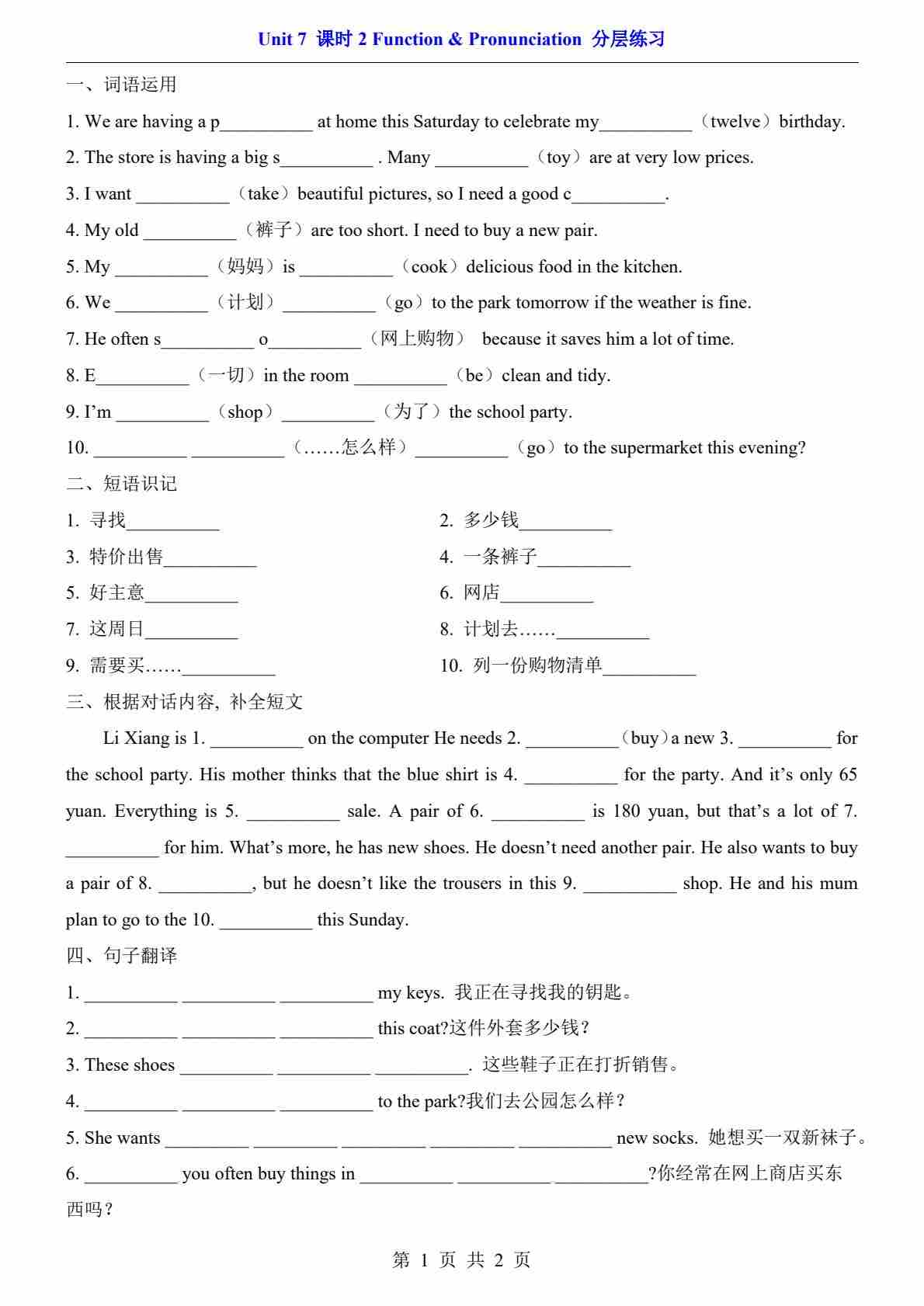 Unit 7 课时2 Function & Pronunciation 分层练习

一、词语运用

1. We are having a p____ at home this Saturday to celebrate my____（twelve）birthday.

2. The store is having a big s____ . Many ____（toy）are at very low prices.

3. I want ____（take）beautiful pictures, so I need a good c____.

4. My old ____（裤子）are too short. I need to buy a new pair.

5. My ____（妈妈）is ____（cook）delicious food in the kitchen.

6. We ____（计划）____（go）to the park tomorrow if the weather is fine.

7. He often s____ o____（网上购物） because it saves him a lot of time.

8. E____（一切）in the room ____（be）clean and tidy.

9. I'm ____（shop）____（为了）the school party.

10. ____ ____（……怎么样）____（go）to the supermarket this evening?

二、短语识记

1. 寻找____

2. 多少钱____

3. 特价出售____

4. 一条裤子____

5. 好主意____

6. 网店____

7. 这周日____

8. 计划去……____

9. 需要买……____

10. 列一份购物清单____

三、根据对话内容，补全短文

Li Xiang is 1. ____ on the computer He needs 2. ____（buy）a new 3. ____ for the school party. His mother thinks that the blue shirt is 4. ____ for the party. And it's only 65 yuan. Everything is 5. ____ sale. A pair of 6. ____ is 180 yuan, but that's a lot of 7. ____ for him. What's more, he has new shoes. He doesn't need another pair. He also wants to buy a pair of 8. ____, but he doesn't like the trousers in this 9. ____ shop. He and his mum plan to go to the 10. ____ this Sunday.

四、句子翻译

1. ____ ____ ____ my keys. 我正在寻找我的钥匙。

2. ____ ____ ____ this coat?这件外套多少钱？

3. These shoes ____ ____ ____. 这些鞋子正在打折销售。

4. ____ ____ ____ to the park?我们去公园怎么样？

5. She wants ____ ____ ____ ____ ____ new socks. 她想买一双新袜子。

6. ____ you often buy things in ____ ____ ____?你经常在网上商店买东西吗？

第1页 共2页